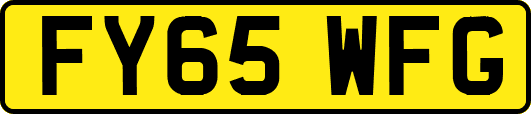 FY65 WFG